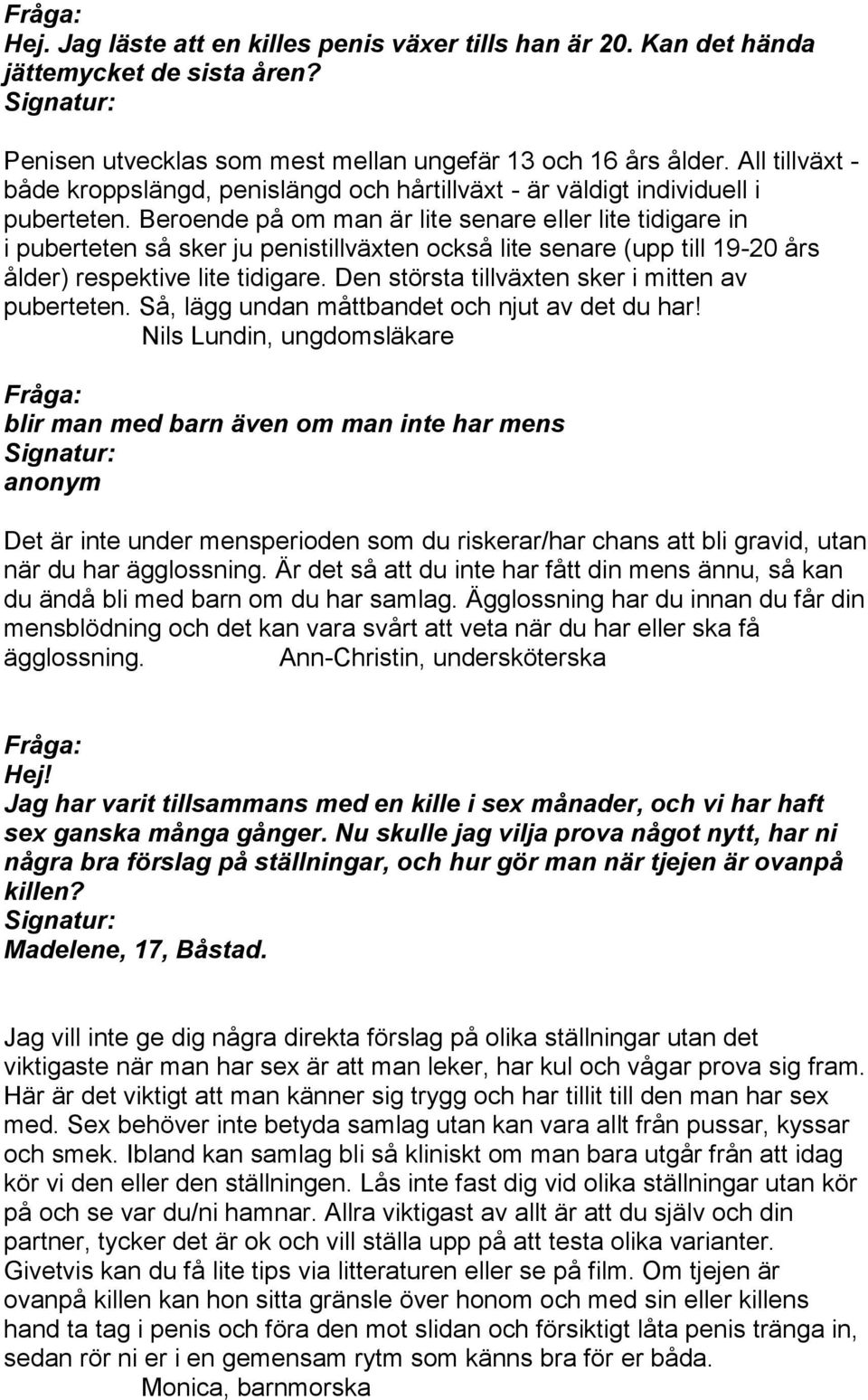 Fråga:
Hej. Jag läste att en killes penis växer tills han är 20. Kan det hända jättemycket de sista åren?
Signatur:

Penisen utvecklas som mest mellan ungefär 13 och 16 års ålder. All tillväxt - både kroppslängd, penislängd och hårtillväxt - är väldigt individuell i puberteten. Beroende på om man är lite senare eller lite tidigare in i puberteten så sker ju penistillväxten också lite senare (upp till 19-20 års ålder) respektive lite tidigare. Den största tillväxten sker i mitten av puberteten. Så, lägg undan måttbandet och njut av det du har!
Nils Lundin, ungdomsläkare

Fråga:
blir man med barn även om man inte har mens
Signatur:
anonym

Det är inte under mensperioden som du riskerar/har chans att bli gravid, utan när du har ägglossning. Är det så att du inte har fått din mens ännu, så kan du ändå bli med barn om du har samlag. Ägglossning har du innan du får din mensblödning och det kan vara svårt att veta när du har eller ska få ägglossning. Ann-Christin, undersköterska

Fråga:
Hej!
Jag har varit tillsammans med en kille i sex månader, och vi har haft sex ganska många gånger. Nu skulle jag vilja prova något nytt, har ni några bra förslag på ställningar, och hur gör man när tjejen är ovanpå killen?
Signatur:
Madelene, 17, Båstad.

Jag vill inte ge dig några direkta förslag på olika ställningar utan det viktigaste när man har sex är att man leker, har kul och vågar prova sig fram. Här är det viktigt att man känner sig trygg och har tillit till den man har sex med. Sex behöver inte betyda samlag utan kan vara allt från pussar, kyssar och smek. Ibland kan samlag bli så kliniskt om man bara utgår från att idag kör vi den eller den ställningen. Lås inte fast dig vid olika ställningar utan kör på och se var du/ni hamnar. Allra viktigast av allt är att du själv och din partner, tycker det är ok och vill ställa upp på att testa olika varianter. Givetvis kan du få lite tips via litteraturen eller se på film. Om tjejen är ovanpå killen kan hon sitta gränsle över honom och med sin eller killens hand ta tag i penis och föra den mot slidan och försiktigt låta penis tränga in, sedan rör ni er i en gemensam rytm som känns bra för er båda.
Monica, barnmorska